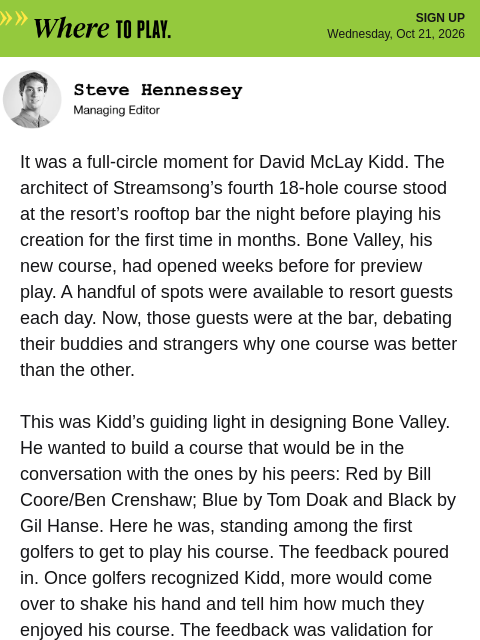 Where TO PLAY.

SIGN UP
Wednesday, Oct 21, 2026

Steve Hennessey
Managing Editor

It was a full-circle moment for David McLay Kidd. The architect of Streamsong's fourth 18-hole course stood at the resort's rooftop bar the night before playing his creation for the first time in months. Bone Valley, his new course, had opened weeks before for preview play. A handful of spots were available to resort guests each day. Now, those guests were at the bar, debating their buddies and strangers why one course was better than the other.

This was Kidd's guiding light in designing Bone Valley. He wanted to build a course that would be in the conversation with the ones by his peers: Red by Bill Coore/Ben Crenshaw; Blue by Tom Doak and Black by Gil Hanse. Here he was, standing among the first golfers to get to play his course. The feedback poured in. Once golfers recognized Kidd, more would come over to shake his hand and tell him how much they enjoyed his course. The feedback was validation for